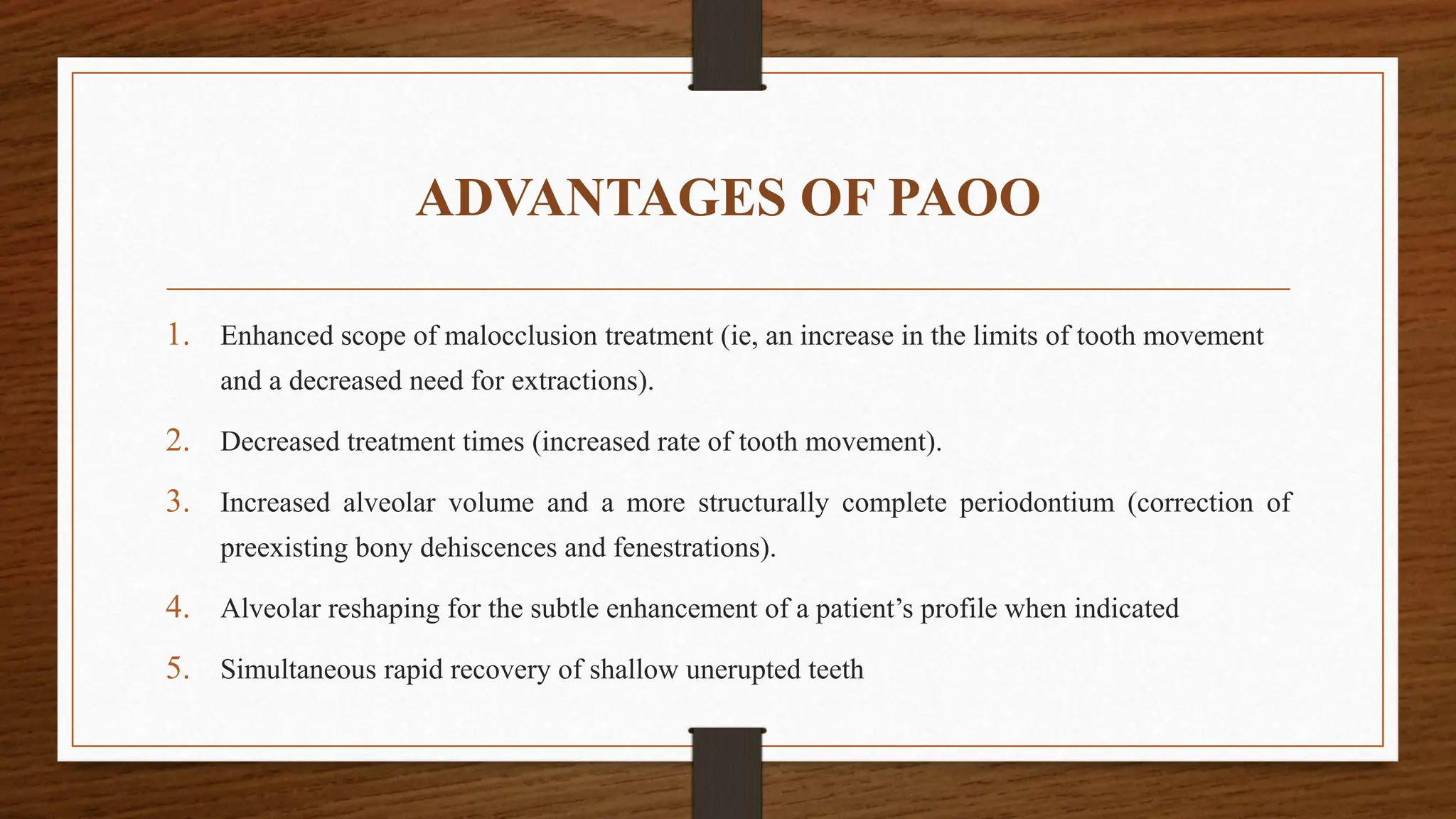 ADVANTAGES OF PAOO

1. Enhanced scope of malocclusion treatment (ie, an increase in the limits of tooth movement and a decreased need for extractions).

2. Decreased treatment times (increased rate of tooth movement).

3. Increased alveolar volume and a more structurally complete periodontium (correction of preexisting bony dehiscences and fenestrations).

4. Alveolar reshaping for the subtle enhancement of a patient's profile when indicated

5. Simultaneous rapid recovery of shallow unerupted teeth